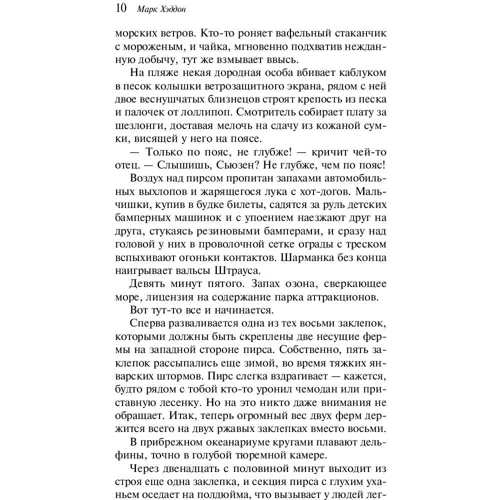 10 Марк Хэддон

морских ветров. Кто-то роняет вафельный стаканчик с мороженым, и чайка, мгновенно подхватив нежданную добычу, тут же взмывает ввысь.

На пляже некая дородная особа вбивает каблуком в песок колышки ветрозащитного экрана, рядом с ней двое веснушчатых близнецов строят крепость из песка и палочек от лоллипоп. Смотритель собирает плату за шезлонги, доставая мелочь на сдачу из кожаной сумки, висящей у него на поясе.

— Только по пояс, не глубже! — кричит чей-то отец. — Слышишь, Сьюзен? Не глубже, чем по пояс!

Воздух над пирсом пропитан запахами автомобильных выхлопов и жарящегося лука с хот-догов. Мальчишки, купив в будке билеты, садятся за руль детских бамперных машинок и с упоением наезжают друг на друга, стукаясь резиновыми бамперами, и сразу над головой у них в проволочной сетке ограды с треском вспыхивают огоньки контактов. Шарманка без конца наигрывает вальсы Штрауса.

Девять минут пятого. Запах озона, сверкающее море, лицензия на содержание парка аттракционов.

Вот тут-то все и начинается.

Сперва разваливается одна из тех восьми заклепок, которыми должны быть скреплены две несущие фермы на западной стороне пирса. Собственно, пять заклепок рассыпались еще зимой, во время тяжких январских штормов. Пирс слегка вздрагивает — кажется, будто рядом с тобой кто-то уронил чемодан или приставную лесенку. Но на это никто даже внимания не обращает. Итак, теперь огромный вес двух ферм держится всего на двух ржавых заклепках вместо восьми.

В прибрежном океанариуме кругами плавают дельфины, точно в голубой тюремной камере.

Через двенадцать с половиной минут выходит из строя еще одна заклепка, и секция пирса с глухим уханьем оседает на полдюйма, что вызывает у людей лег-